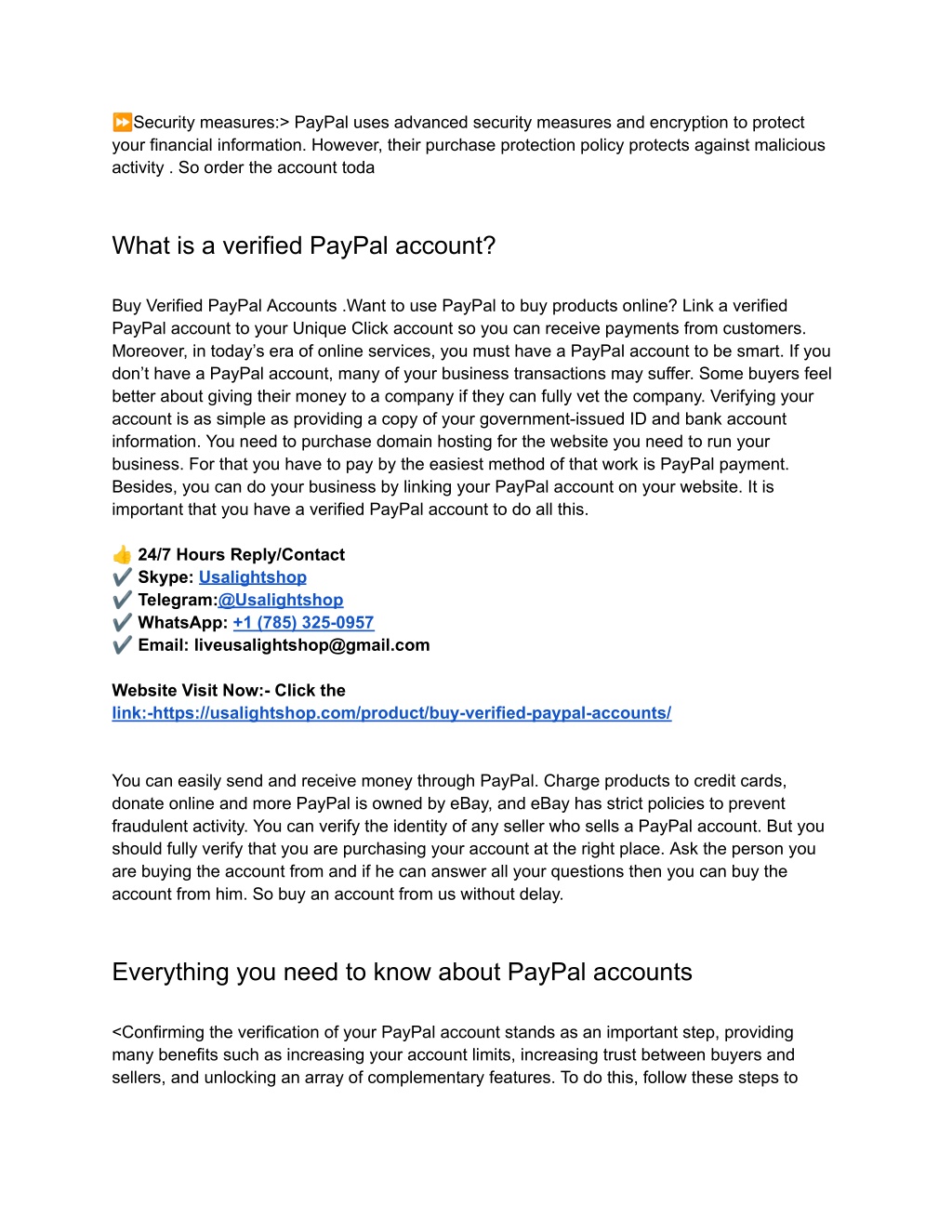 ⏩Security measures:> PayPal uses advanced security measures and encryption to protect your financial information. However, their purchase protection policy protects against malicious activity . So order the account toda

What is a verified PayPal account?

Buy Verified PayPal Accounts .Want to use PayPal to buy products online? Link a verified PayPal account to your Unique Click account so you can receive payments from customers. Moreover, in today's era of online services, you must have a PayPal account to be smart. If you don't have a PayPal account, many of your business transactions may suffer. Some buyers feel better about giving their money to a company if they can fully vet the company. Verifying your account is as simple as providing a copy of your government-issued ID and bank account information. You need to purchase domain hosting for the website you need to run your business. For that you have to pay by the easiest method of that work is PayPal payment. Besides, you can do your business by linking your PayPal account on your website. It is important that you have a verified PayPal account to do all this.

👍 24/7 Hours Reply/Contact
✔️ Skype: Usalightshop
✔️ Telegram:@Usalightshop
✔️ WhatsApp: +1 (785) 325-0957
✔️ Email: liveusalightshop@gmail.com

Website Visit Now:- Click the link:-https://usalightshop.com/product/buy-verified-paypal-accounts/

You can easily send and receive money through PayPal. Charge products to credit cards, donate online and more PayPal is owned by eBay, and eBay has strict policies to prevent fraudulent activity. You can verify the identity of any seller who sells a PayPal account. But you should fully verify that you are purchasing your account at the right place. Ask the person you are buying the account from and if he can answer all your questions then you can buy the account from him. So buy an account from us without delay.

Everything you need to know about PayPal accounts

<Confirming the verification of your PayPal account stands as an important step, providing many benefits such as increasing your account limits, increasing trust between buyers and sellers, and unlocking an array of complementary features. To do this, follow these steps to